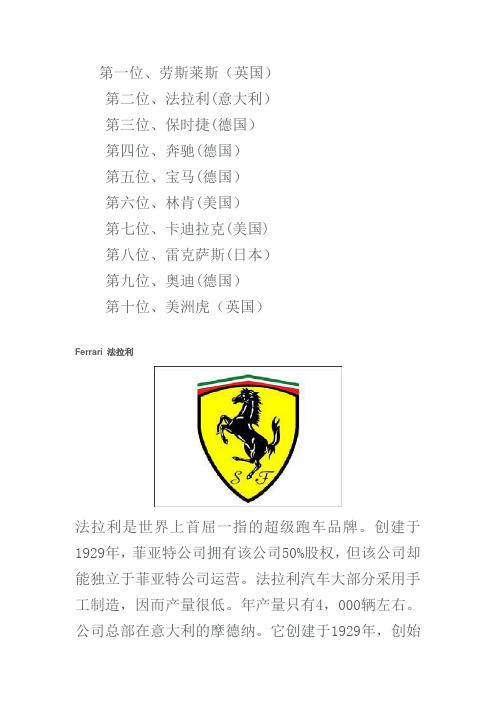 第一位、劳斯莱斯（英国）
第二位、法拉利(意大利)
第三位、保时捷(德国)
第四位、奔驰(德国)
第五位、宝马(德国)
第六位、林肯(美国)
第七位、卡迪拉克(美国)
第八位、雷克萨斯(日本)
第九位、奥迪(德国)
第十位、美洲虎（英国）

Ferrari 法拉利

S F

法拉利是世界上首屈一指的超级跑车品牌。创建于1929年，菲亚特公司拥有该公司50%股权，但该公司却能独立于菲亚特公司运营。法拉利汽车大部分采用手工制造，因而产量很低。年产量只有4，000辆左右。公司总部在意大利的摩德纳。它创建于1929年，创始